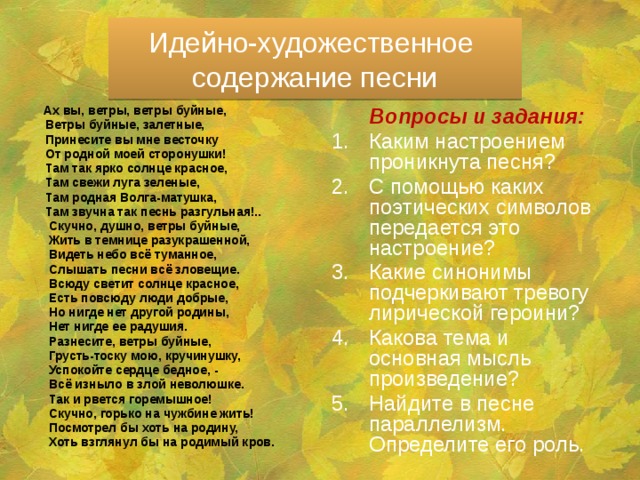 Идейно-художественное содержание песни

Ах вы, ветры, ветры буйные,
Ветры буйные, залетные,
Принесите вы мне весточку
От родной моей сторонушки!
Там так ярко солнце красное,
Там свежи луга зеленые,
Там родная Волга-матушка,
Там звучна так песнь разгульная!..
Скучно, душно, ветры буйные,
Жить в темнице разукрашенной,
Видеть небо всё туманное,
Слышать песни всё зловещие.
Всюду светит солнце красное,
Есть повсюду люди добрые,
Но нигде нет другой родины,
Нет нигде ее радушия.
Разнесите, ветры буйные,
Грусть-тоску мою, кручинушку,
Успокойте сердце бедное, -
Всё изныло в злой неволюшке.
Так и рвется горемышное!
Скучно, горько на чужбине жить!
Посмотрел бы хоть на родину,
Хоть взглянул бы на родимый кров.

Вопросы и задания:
1. Каким настроением проникнута песня?
2. С помощью каких поэтических символов передается это настроение?
3. Какие синонимы подчеркивают тревогу лирической героини?
4. Какова тема и основная мысль произведение?
5. Найдите в песне параллелизм. Определите его роль.